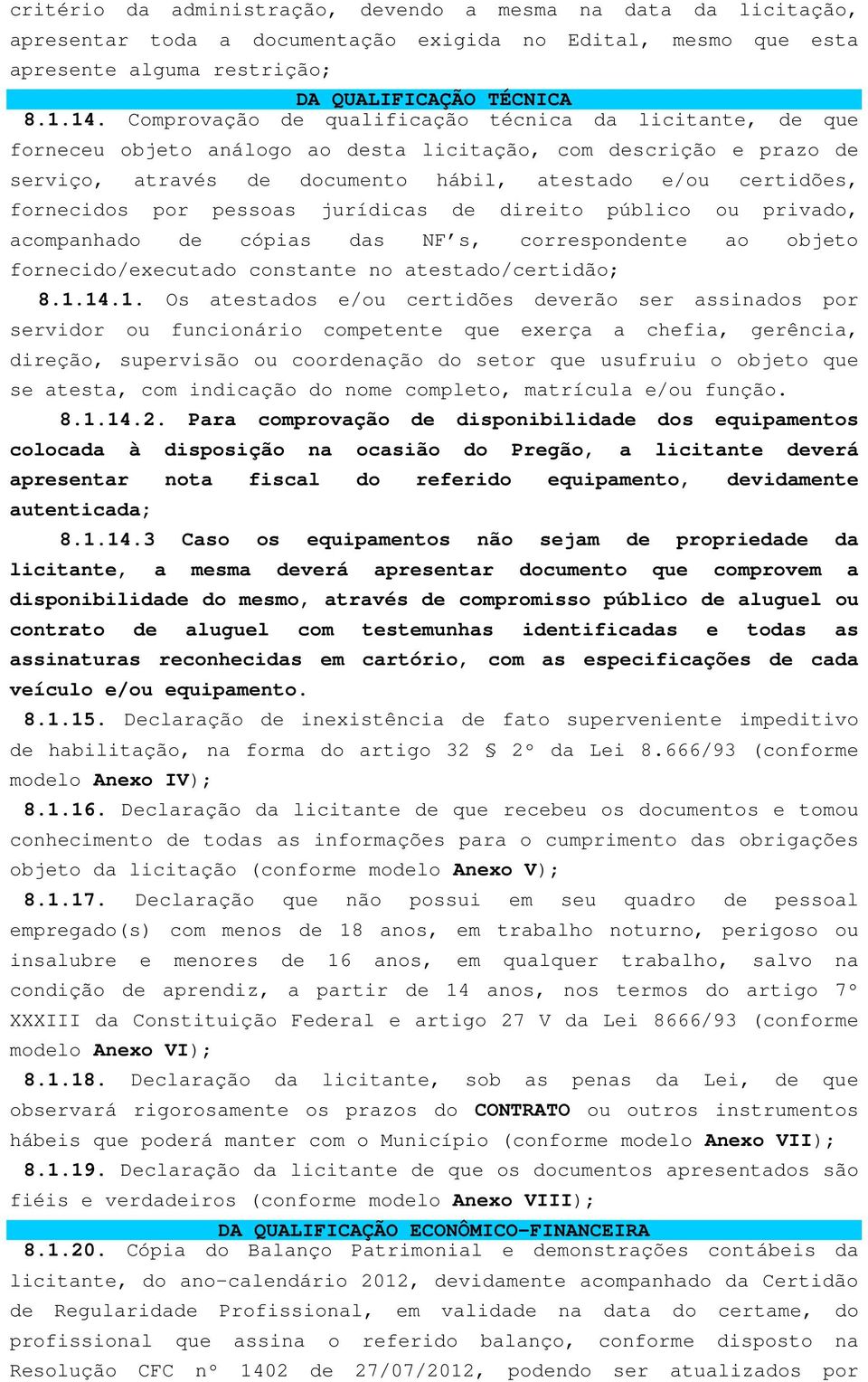 critério da administração, devendo a mesma na data da licitação, apresentar toda a documentação exigida no Edital, mesmo que esta apresente alguma restrição;

DA QUALIFICAÇÃO TÉCNICA

8.1.14. Comprovação de qualificação técnica da licitante, de que forneceu objeto análogo ao desta licitação, com descrição e prazo de serviço, através de documento hábil, atestado e/ou certidões, fornecidos por pessoas jurídicas de direito público ou privado, acompanhado de cópias das NF's, correspondente ao objeto fornecido/executado constante no atestado/certidão;

8.1.14.1. Os atestados e/ou certidões deverão ser assinados por servidor ou funcionário competente que exerça a chefia, gerência, direção, supervisão ou coordenação do setor que usufruiu o objeto que se atesta, com indicação do nome completo, matrícula e/ou função.

8.1.14.2. Para comprovação de disponibilidade dos equipamentos colocada à disposição na ocasião do Pregão, a licitante deverá apresentar nota fiscal do referido equipamento, devidamente autenticada;

8.1.14.3 Caso os equipamentos não sejam de propriedade da licitante, a mesma deverá apresentar documento que comprovem a disponibilidade do mesmo, através de compromisso público de aluguel ou contrato de aluguel com testemunhas identificadas e todas as assinaturas reconhecidas em cartório, com as especificações de cada veículo e/ou equipamento.

8.1.15. Declaração de inexistência de fato superveniente impeditivo de habilitação, na forma do artigo 32 § 2º da Lei 8.666/93 (conforme modelo Anexo IV);

8.1.16. Declaração da licitante de que recebeu os documentos e tomou conhecimento de todas as informações para o cumprimento das obrigações objeto da licitação (conforme modelo Anexo V);

8.1.17. Declaração que não possui em seu quadro de pessoal empregado(s) com menos de 18 anos, em trabalho noturno, perigoso ou insalubre e menores de 16 anos, em qualquer trabalho, salvo na condição de aprendiz, a partir de 14 anos, nos termos do artigo 7º XXXIII da Constituição Federal e artigo 27 V da Lei 8666/93 (conforme modelo Anexo VI);

8.1.18. Declaração da licitante, sob as penas da Lei, de que observará rigorosamente os prazos do CONTRATO ou outros instrumentos hábeis que poderá manter com o Município (conforme modelo Anexo VII);

8.1.19. Declaração da licitante de que os documentos apresentados são fiéis e verdadeiros (conforme modelo Anexo VIII);

DA QUALIFICAÇÃO ECONÔMICO-FINANCEIRA

8.1.20. Cópia do Balanço Patrimonial e demonstrações contábeis da licitante, do ano-calendário 2012, devidamente acompanhado da Certidão de Regularidade Profissional, em validade na data do certame, do profissional que assina o referido balanço, conforme disposto na Resolução CFC nº 1402 de 27/07/2012, podendo ser atualizados por